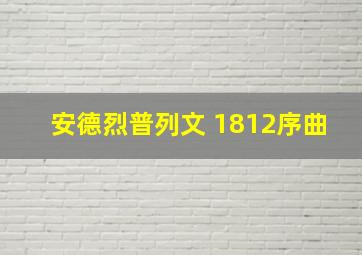 安德烈普列文 1812序曲